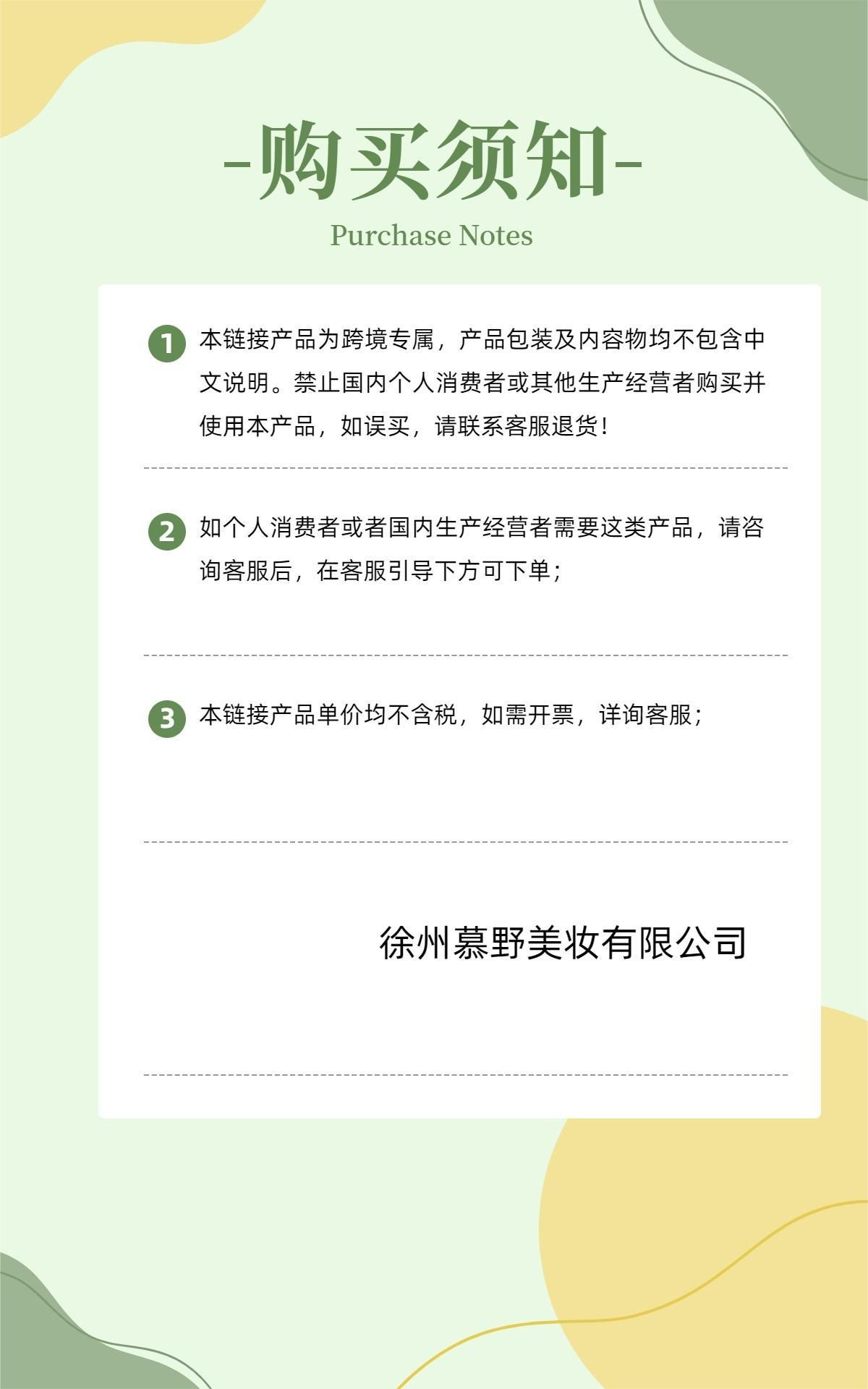 -购买须知-

Purchase Notes

1 本链接产品为跨境专属，产品包装及内容物均不包含中文说明。禁止国内个人消费者或其他生产经营者购买并使用本产品，如误买，请联系客服退货！

2 如个人消费者或者国内生产经营者需要这类产品，请咨询客服后，在客服引导下方可下单；

3 本链接产品单价均不含税，如需开票，详询客服；

徐州慕野美妆有限公司